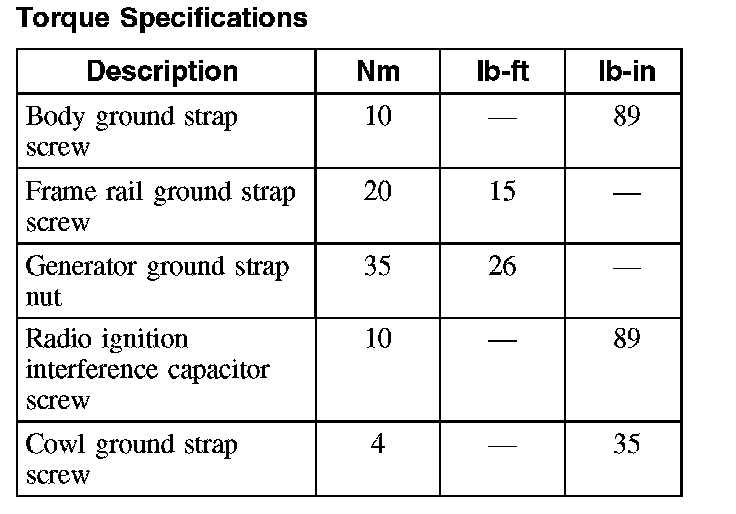 Torque Specifications

| Description | Nm | lb-ft | lb-in |
|---|---|---|---|
| Body ground strap screw | 10 | — | 89 |
| Frame rail ground strap screw | 20 | 15 | — |
| Generator ground strap nut | 35 | 26 | — |
| Radio ignition interference capacitor screw | 10 | — | 89 |
| Cowl ground strap screw | 4 | — | 35 |